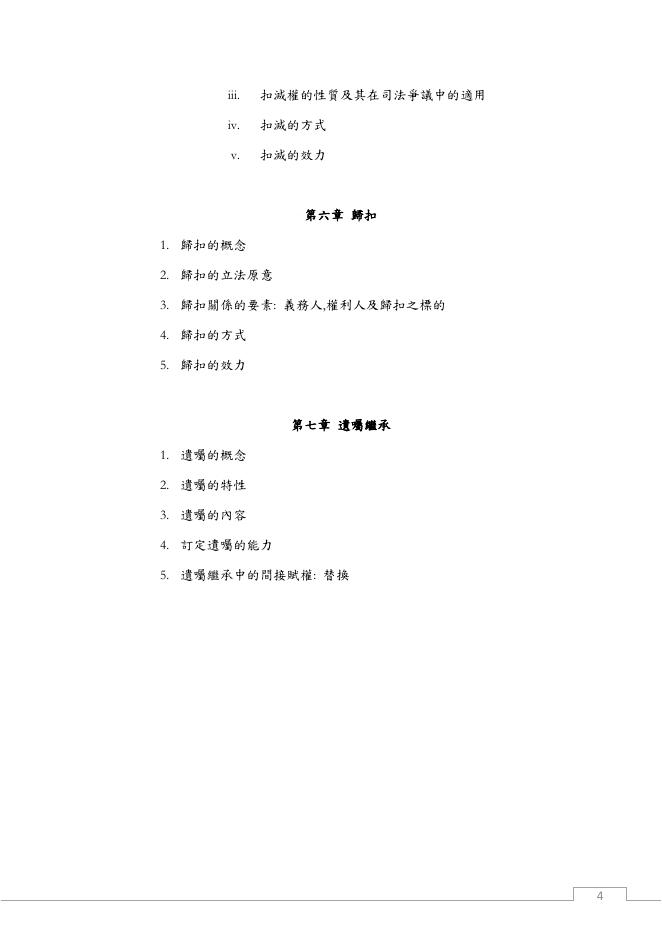 iii. 扣減權的性質及其在司法爭議中的適用

iv. 扣減的方式

v. 扣減的效力

第六章 歸扣

1. 歸扣的概念

2. 歸扣的立法原意

3. 歸扣關係的要素: 義務人,權利人及歸扣之標的

4. 歸扣的方式

5. 歸扣的效力

第七章 遺囑繼承

1. 遺囑的概念

2. 遺囑的特性

3. 遺囑的內容

4. 訂定遺囑的能力

5. 遺囑繼承中的間接賦權: 替換

4